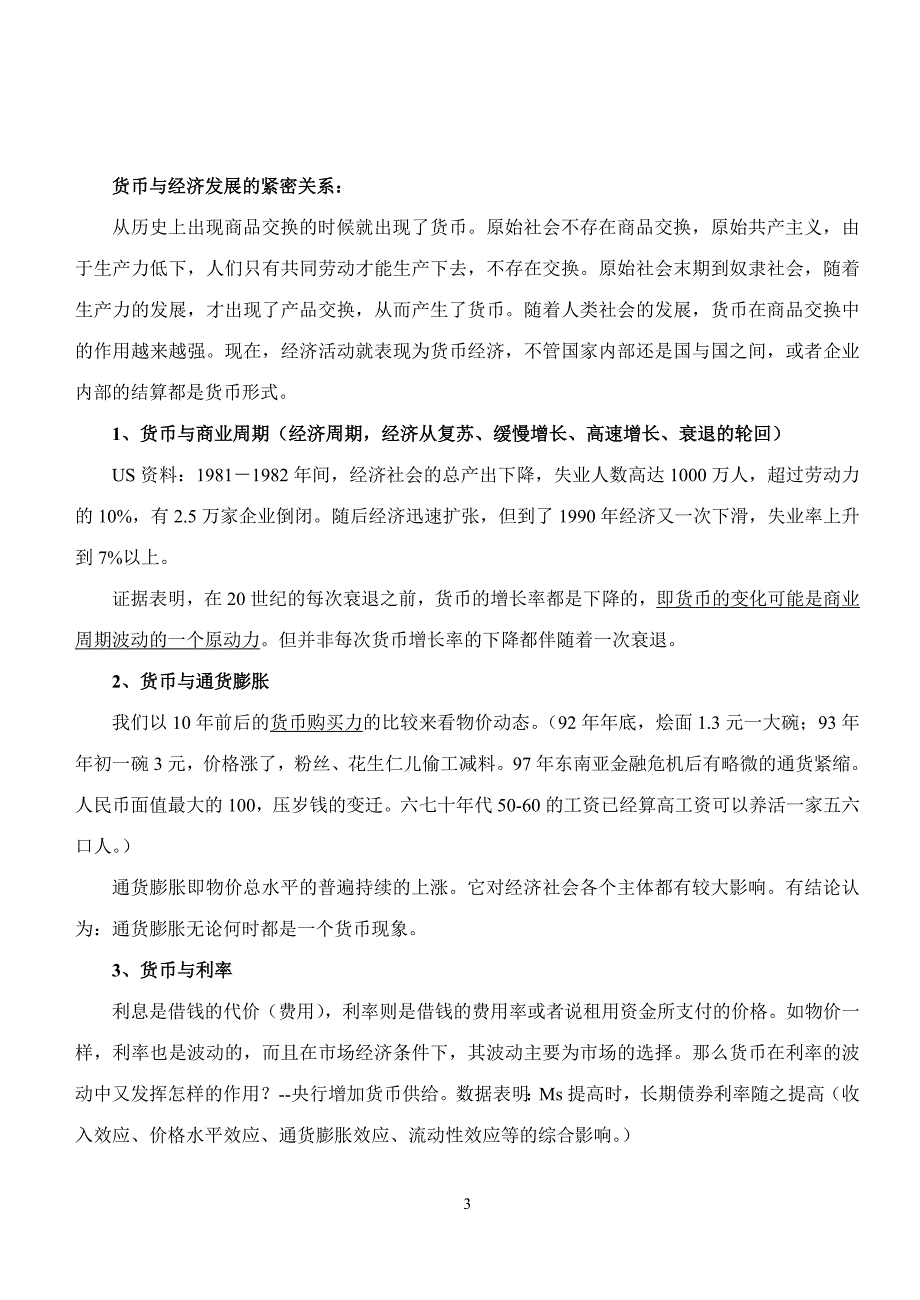 货币与经济发展的紧密关系：

从历史上出现商品交换的时候就出现了货币。原始社会不存在商品交换，原始共产主义，由于生产力低下，人们只有共同劳动才能生产下去，不存在交换。原始社会末期到奴隶社会，随着生产力的发展，才出现了产品交换，从而产生了货币。随着人类社会的发展，货币在商品交换中的作用越来越强。现在，经济活动就表现为货币经济，不管国家内部还是国与国之间，或者企业内部的结算都是货币形式。

1、货币与商业周期（经济周期，经济从复苏、缓慢增长、高速增长、衰退的轮回）

US 资料：1981－1982 年间，经济社会的总产出下降，失业人数高达 1000 万人，超过劳动力的 10%，有 2.5 万家企业倒闭。随后经济迅速扩张，但到了 1990 年经济又一次下滑，失业率上升到 7%以上。

证据表明，在 20 世纪的每次衰退之前，货币的增长率都是下降的，即货币的变化可能是商业周期波动的一个原动力。但并非每次货币增长率的下降都伴随着一次衰退。

2、货币与通货膨胀

我们以 10 年前后的货币购买力的比较来看物价动态。（92 年年底，烩面 1.3 元一大碗；93 年年初一碗 3 元，价格涨了，粉丝、花生仁儿偷工减料。97 年东南亚金融危机后有略微的通货紧缩。人民币面值最大的 100，压岁钱的变迁。六七十年代 50-60 的工资已经算高工资可以养活一家五六口人。）

通货膨胀即物价总水平的普遍持续的上涨。它对经济社会各个主体都有较大影响。有结论认为：通货膨胀无论何时都是一个货币现象。

3、货币与利率

利息是借钱的代价（费用），利率则是借钱的费用率或者说租用资金所支付的价格。如物价一样，利率也是波动的，而且在市场经济条件下，其波动主要为市场的选择。那么货币在利率的波动中又发挥怎样的作用？--央行增加货币供给。数据表明：Ms 提高时，长期债券利率随之提高（收入效应、价格水平效应、通货膨胀效应、流动性效应等的综合影响。）

3